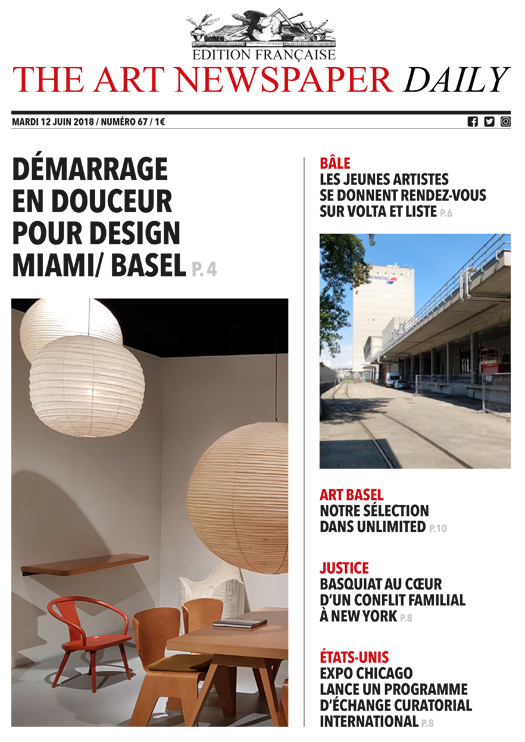 EDITION FRANÇAISE
THE ART NEWSPAPER DAILY

MARDI 12 JUIN 2018 / NUMÉRO 67 / 1€

DÉMARRAGE EN DOUCEUR POUR DESIGN MIAMI/ BASEL P. 4

BÂLE
LES JEUNES ARTISTES SE DONNENT RENDEZ-VOUS SUR VOLTA ET LISTE P.6

ART BASEL
NOTRE SÉLECTION DANS UNLIMITED P.10

JUSTICE
BASQUIAT AU CŒUR D'UN CONFLIT FAMILIAL À NEW YORK P.8

ÉTATS-UNIS
EXPO CHICAGO LANCE UN PROGRAMME D'ÉCHANGE CURATORIAL INTERNATIONAL P.8